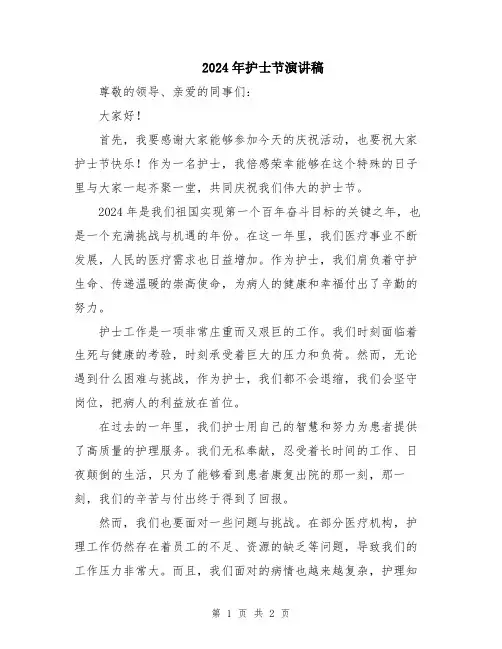 2024年护士节演讲稿

尊敬的领导、亲爱的同事们：

大家好！

首先，我要感谢大家能够参加今天的庆祝活动，也要祝大家护士节快乐！作为一名护士，我倍感荣幸能够在这个特殊的日子里与大家一起齐聚一堂，共同庆祝我们伟大的护士节。

2024年是我们祖国实现第一个百年奋斗目标的关键之年，也是一个充满挑战与机遇的年份。在这一年里，我们医疗事业不断发展，人民的医疗需求也日益增加。作为护士，我们肩负着守护生命、传递温暖的崇高使命，为病人的健康和幸福付出了辛勤的努力。

护士工作是一项非常庄重而又艰巨的工作。我们时刻面临着生死与健康的考验，时刻承受着巨大的压力和负荷。然而，无论遇到什么困难与挑战，作为护士，我们都不会退缩，我们会坚守岗位，把病人的利益放在首位。

在过去的一年里，我们护士用自己的智慧和努力为患者提供了高质量的护理服务。我们无私奉献，忍受着长时间的工作、日夜颠倒的生活，只为了能够看到患者康复出院的那一刻，那一刻，我们的辛苦与付出终于得到了回报。

然而，我们也要面对一些问题与挑战。在部分医疗机构，护理工作仍然存在着员工的不足、资源的缺乏等问题，导致我们的工作压力非常大。而且，我们面对的病情也越来越复杂，护理知

第 1 页 共 2 页